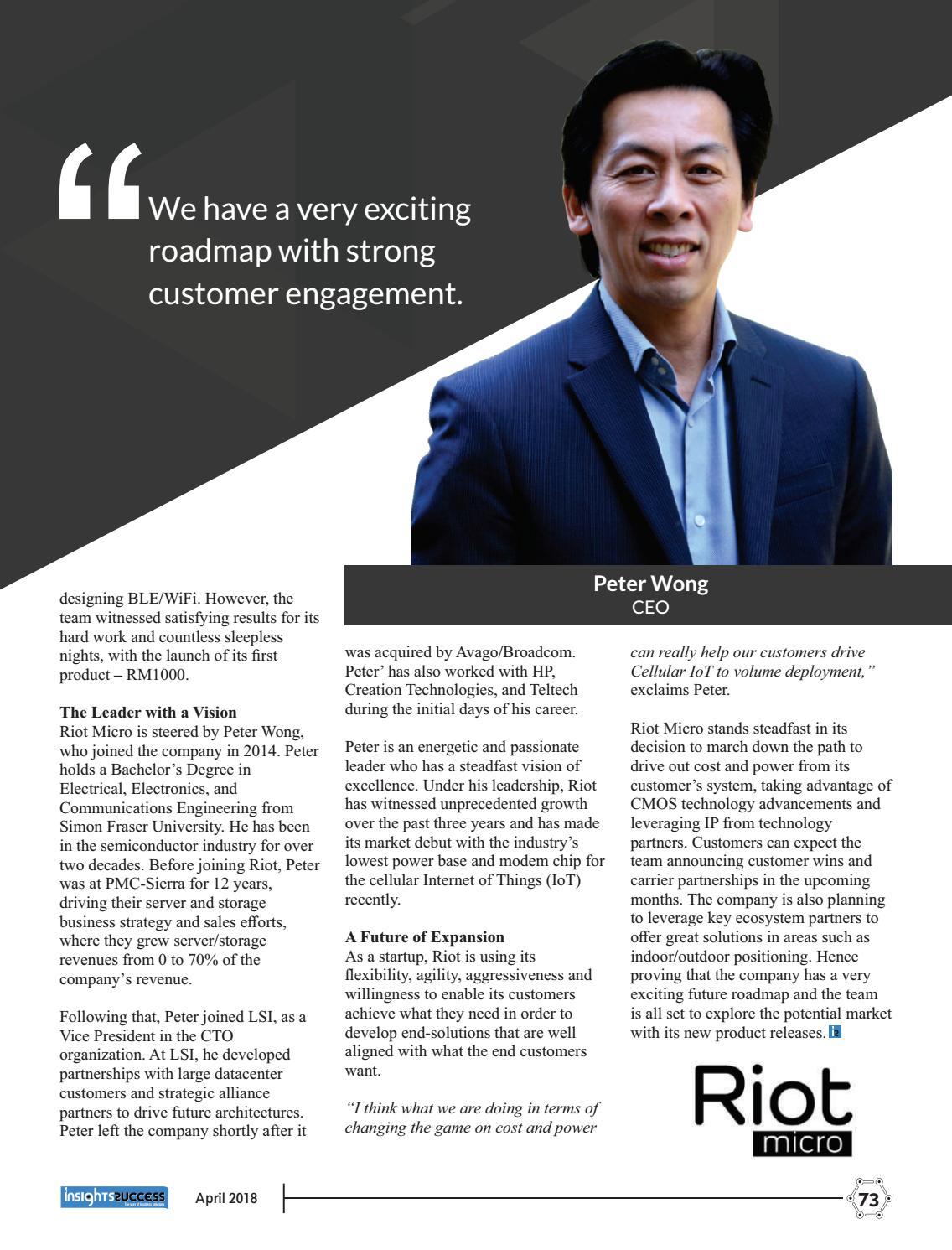 “We have a very exciting roadmap with strong customer engagement.

Peter Wong
CEO

designing BLE/WiFi. However, the team witnessed satisfying results for its hard work and countless sleepless nights, with the launch of its first product – RM1000.

The Leader with a Vision
Riot Micro is steered by Peter Wong, who joined the company in 2014. Peter holds a Bachelor’s Degree in Electrical, Electronics, and Communications Engineering from Simon Fraser University. He has been in the semiconductor industry for over two decades. Before joining Riot, Peter was at PMC-Sierra for 12 years, driving their server and storage business strategy and sales efforts, where they grew server/storage revenues from 0 to 70% of the company’s revenue.

Following that, Peter joined LSI, as a Vice President in the CTO organization. At LSI, he developed partnerships with large datacenter customers and strategic alliance partners to drive future architectures. Peter left the company shortly after it was acquired by Avago/Broadcom. Peter’ has also worked with HP, Creation Technologies, and Teltech during the initial days of his career.

Peter is an energetic and passionate leader who has a steadfast vision of excellence. Under his leadership, Riot has witnessed unprecedented growth over the past three years and has made its market debut with the industry’s lowest power base and modem chip for the cellular Internet of Things (IoT) recently.

A Future of Expansion
As a startup, Riot is using its flexibility, agility, aggressiveness and willingness to enable its customers achieve what they need in order to develop end-solutions that are well aligned with what the end customers want.

“I think what we are doing in terms of changing the game on cost and power can really help our customers drive Cellular IoT to volume deployment,” exclaims Peter.

Riot Micro stands steadfast in its decision to march down the path to drive out cost and power from its customer’s system, taking advantage of CMOS technology advancements and leveraging IP from technology partners. Customers can expect the team announcing customer wins and carrier partnerships in the upcoming months. The company is also planning to leverage key ecosystem partners to offer great solutions in areas such as indoor/outdoor positioning. Hence proving that the company has a very exciting future roadmap and the team is all set to explore the potential market with its new product releases.

Riot micro

insights success
April 2018
73